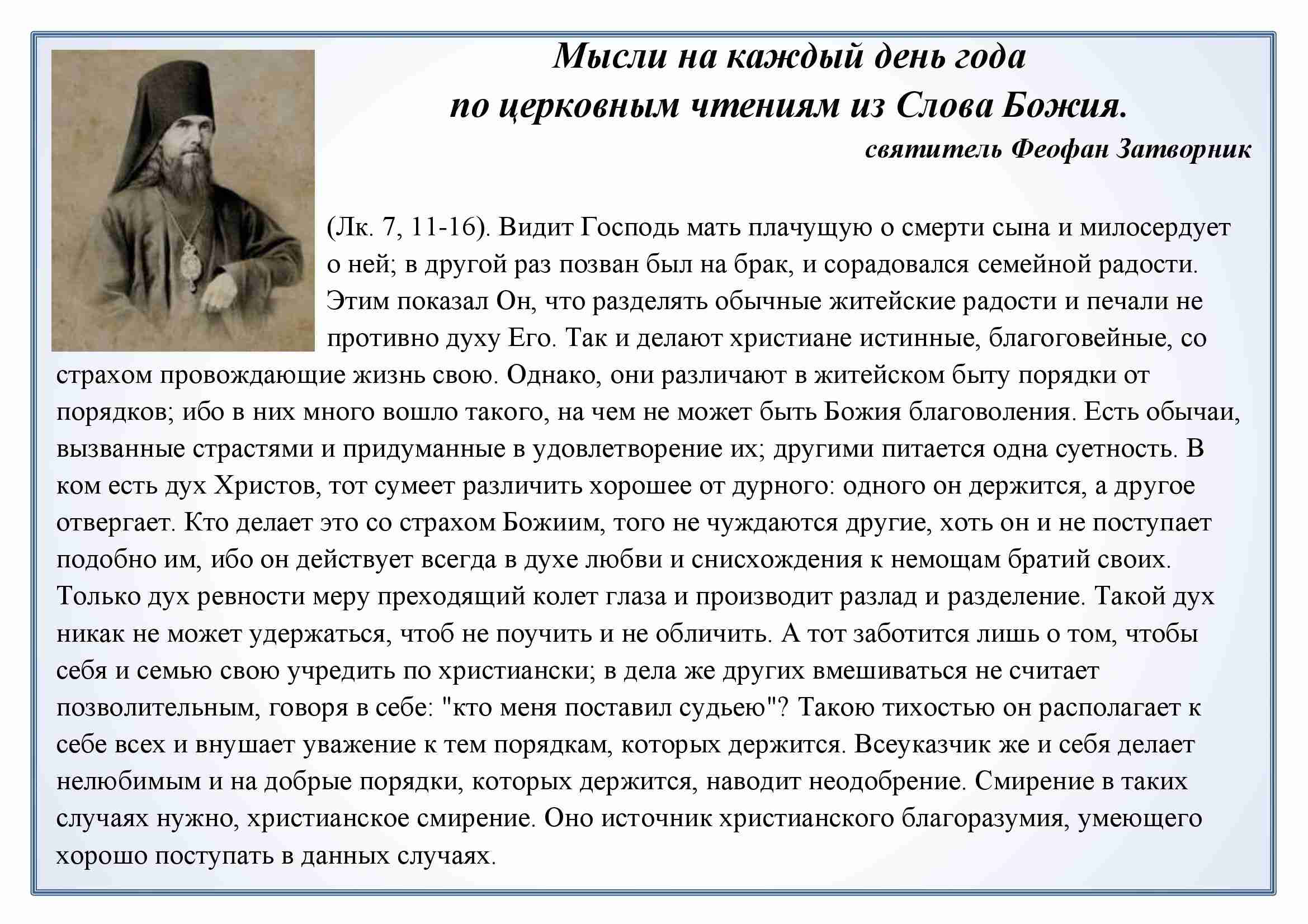 Мысли на каждый день года
по церковным чтениям из Слова Божия.
святитель Феофан Затворник

(Лк. 7, 11-16). Видит Господь мать плачущую о смерти сына и милосердует о ней; в другой раз позван был на брак, и сорадовался семейной радости. Этим показал Он, что разделять обычные житейские радости и печали не противно духу Его. Так и делают христиане истинные, благоговейные, со страхом провождающие жизнь свою. Однако, они различают в житейском быту порядки от порядков; ибо в них много вошло такого, на чем не может быть Божия благоволения. Есть обычаи, вызванные страстями и придуманные в удовлетворение их; другими питается одна суетность. В ком есть дух Христов, тот сумеет различить хорошее от дурного: одного он держится, а другое отвергает. Кто делает это со страхом Божиим, того не чуждаются другие, хоть он и не поступает подобно им, ибо он действует всегда в духе любви и снисхождения к немощам братий своих. Только дух ревности меру преходящий колет глаза и производит разлад и разделение. Такой дух никак не может удержаться, чтоб не поучить и не обличить. А тот заботится лишь о том, чтобы себя и семью свою учредить по христиански; в дела же других вмешиваться не считает позволительным, говоря в себе: "кто меня поставил судьею"? Такою тихостью он располагает к себе всех и внушает уважение к тем порядкам, которых держится. Всеуказчик же и себя делает нелюбимым и на добрые порядки, которых держится, наводит неодобрение. Смирение в таких случаях нужно, христианское смирение. Оно источник христианского благоразумия, умеющего хорошо поступать в данных случаях.